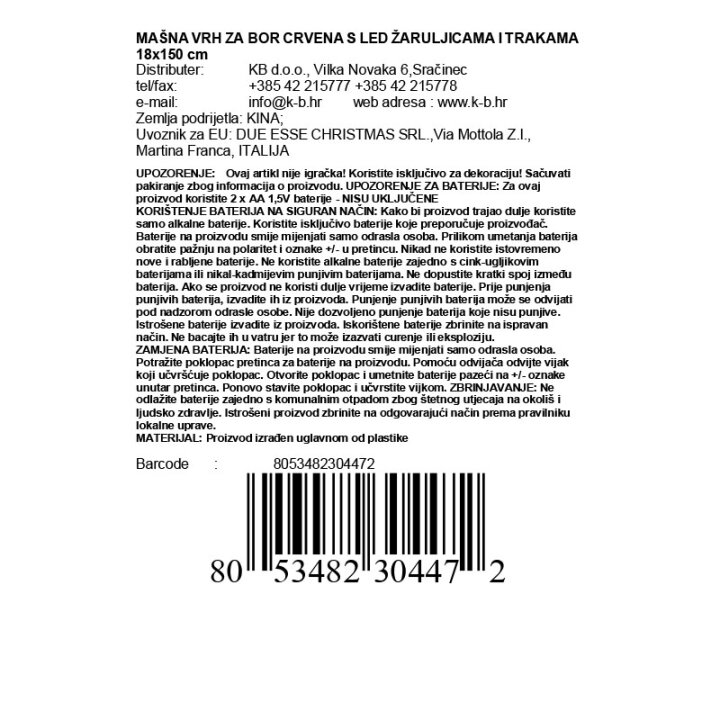 MAŠNA VRH ZA BOR CRVENA S LED ŽARULJICAMA I TRAKAMA
18x150 cm
Distributer: KB d.o.o., Vilka Novaka 6,Sračinec
tel/fax: +385 42 215777 +385 42 215778
e-mail: info@k-b.hr web adresa : www.k-b.hr
Zemlja podrijetla: KINA;
Uvoznik za EU: DUE ESSE CHRISTMAS SRL.,Via Mottola Z.I., Martina Franca, ITALIJA

UPOZORENJE: Ovaj artikl nije igračka! Koristite isključivo za dekoraciju! Sačuvati pakiranje zbog informacija o proizvodu. UPOZORENJE ZA BATERIJE: Za ovaj proizvod koristite 2 x AA 1,5V baterije - NISU UKLJUČENE
KORIŠTENJE BATERIJA NA SIGURAN NAČIN: Kako bi proizvod trajao dulje koristite samo alkalne baterije. Koristite isključivo baterije koje preporučuje proizvođač. Baterije na proizvodu smije mijenjati samo odrasla osoba. Prilikom umetanja baterija obratite pažnju na polaritet i oznake +/- u pretincu. Nikad ne koristite istovremeno nove i rabljene baterije. Ne koristite alkalne baterije zajedno s cink-ugljikovim baterijama ili nikal-kadmijevim punjivim baterijama. Ne dopustite kratki spoj između baterija. Ako se proizvod ne koristi dulje vrijeme izvadite baterije. Prije punjenja punjivih baterija, izvadite ih iz proizvoda. Punjenje punjivih baterija može se odvijati pod nadzorom odrasle osobe. Nije dozvoljeno punjenje baterija koje nisu punjive. Istrošene baterije izvadite iz proizvoda. Iskorištene baterije zbrinite na ispravan način. Ne bacajte ih u vatru jer to može izazvati curenje ili eksploziju.
ZAMJENA BATERIJA: Baterije na proizvodu smije mijenjati samo odrasla osoba. Potražite poklopac pretinca za baterije na proizvodu. Pomoću odvijača odvijte vijak koji učvršćuje poklopac. Otvorite poklopac i umetnite baterije pazeći na +/- oznake unutar pretinca. Ponovo stavite poklopac i učvrstite vijkom. ZBRINJAVANJE: Ne odlažite baterije zajedno s komunalnim otpadom zbog štetnog utjecaja na okoliš i ljudsko zdravlje. Istrošeni proizvod zbrinite na odgovarajući način prema pravilniku lokalne uprave.
MATERIJAL: Proizvod izrađen uglavnom od plastike

Barcode : 8053482304472

80 53482 30447 2